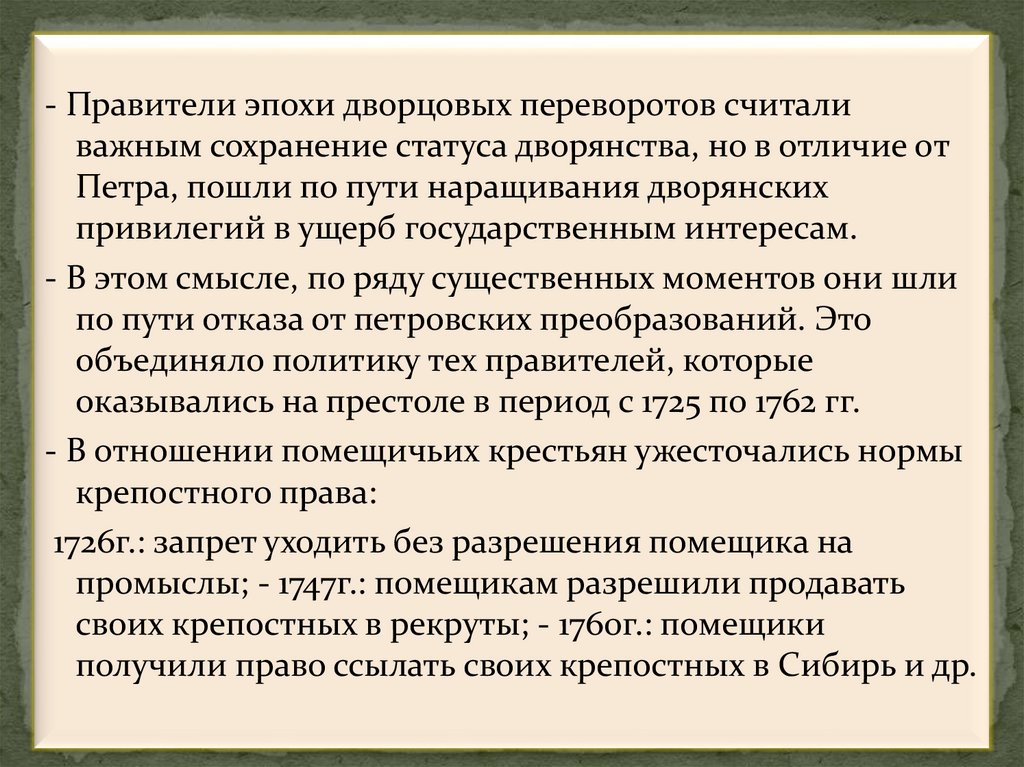 - Правители эпохи дворцовых переворотов считали важным сохранение статуса дворянства, но в отличие от Петра, пошли по пути наращивания дворянских привилегий в ущерб государственным интересам.

- В этом смысле, по ряду существенных моментов они шли по пути отказа от петровских преобразований. Это объединяло политику тех правителей, которые оказывались на престоле в период с 1725 по 1762 гг.

- В отношении помещичьих крестьян ужесточались нормы крепостного права:

1726г.: запрет уходить без разрешения помещика на промыслы; - 1747г.: помещикам разрешили продавать своих крепостных в рекруты; - 1760г.: помещики получили право ссылать своих крепостных в Сибирь и др.